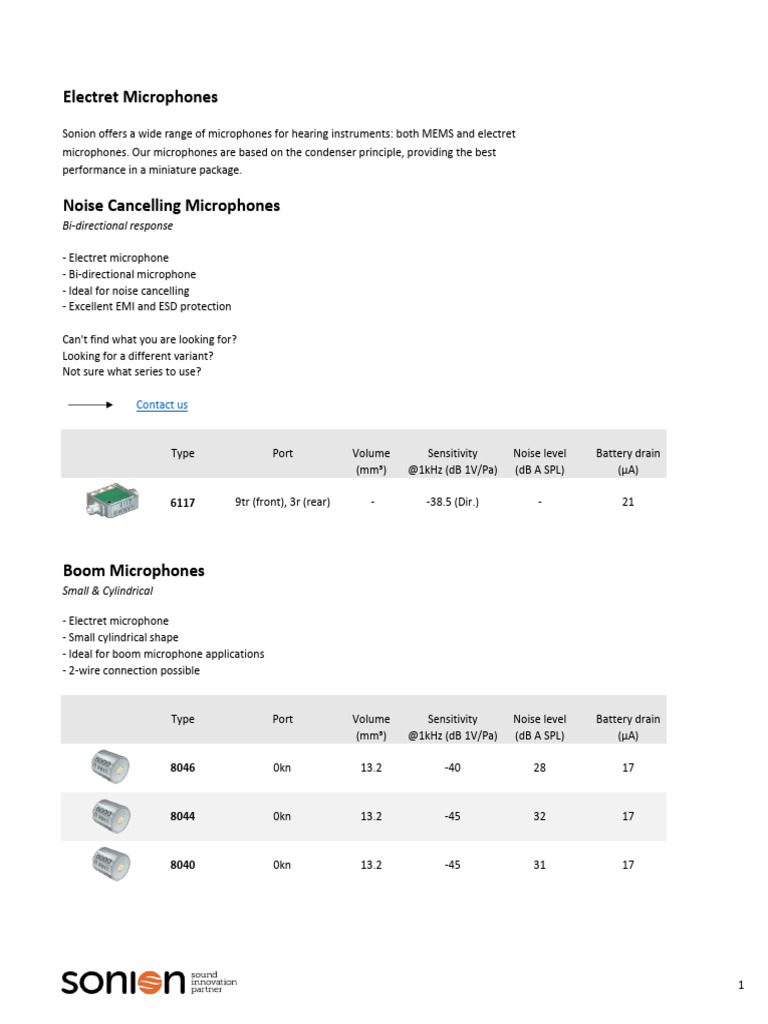 Electret Microphones

Sonion offers a wide range of microphones for hearing instruments: both MEMS and electret microphones. Our microphones are based on the condenser principle, providing the best performance in a miniature package.

Noise Cancelling Microphones

Bi-directional response

- Electret microphone
- Bi-directional microphone
- Ideal for noise cancelling
- Excellent EMI and ESD protection

Can't find what you are looking for?
Looking for a different variant?
Not sure what series to use?

Contact us

| | Type | Port | Volume (mm³) | Sensitivity @1kHz (dB 1V/Pa) | Noise level (dB A SPL) | Battery drain (µA) |
|---|---|---|---|---|---|---|
| | 6117 | 9tr (front), 3r (rear) | - | -38.5 (Dir.) | - | 21 |

Boom Microphones

Small & Cylindrical

- Electret microphone
- Small cylindrical shape
- Ideal for boom microphone applications
- 2-wire connection possible

| | Type | Port | Volume (mm³) | Sensitivity @1kHz (dB 1V/Pa) | Noise level (dB A SPL) | Battery drain (µA) |
|---|---|---|---|---|---|---|
| | 8046 | 0kn | 13.2 | -40 | 28 | 17 |
| | 8044 | 0kn | 13.2 | -45 | 32 | 17 |
| | 8040 | 0kn | 13.2 | -45 | 31 | 17 |

sonion sound innovation partner

1